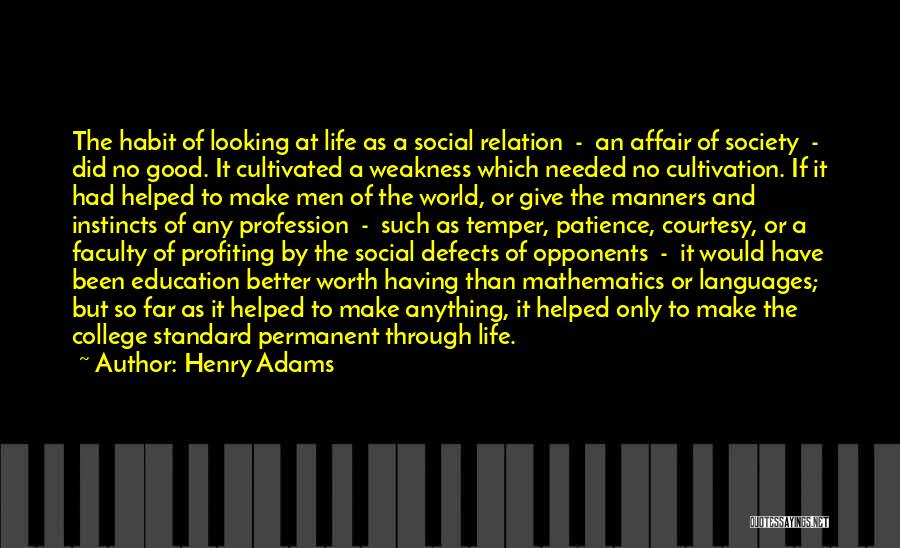 The habit of looking at life as a social relation - an affair of society - did no good. It cultivated a weakness which needed no cultivation. If it had helped to make men of the world, or give the manners and instincts of any profession - such as temper, patience, courtesy, or a faculty of profiting by the social defects of opponents - it would have been education better worth having than mathematics or languages; but so far as it helped to make anything, it helped only to make the college standard permanent through life.

~ Author: Henry Adams

QUOTESSAYINGS.NET